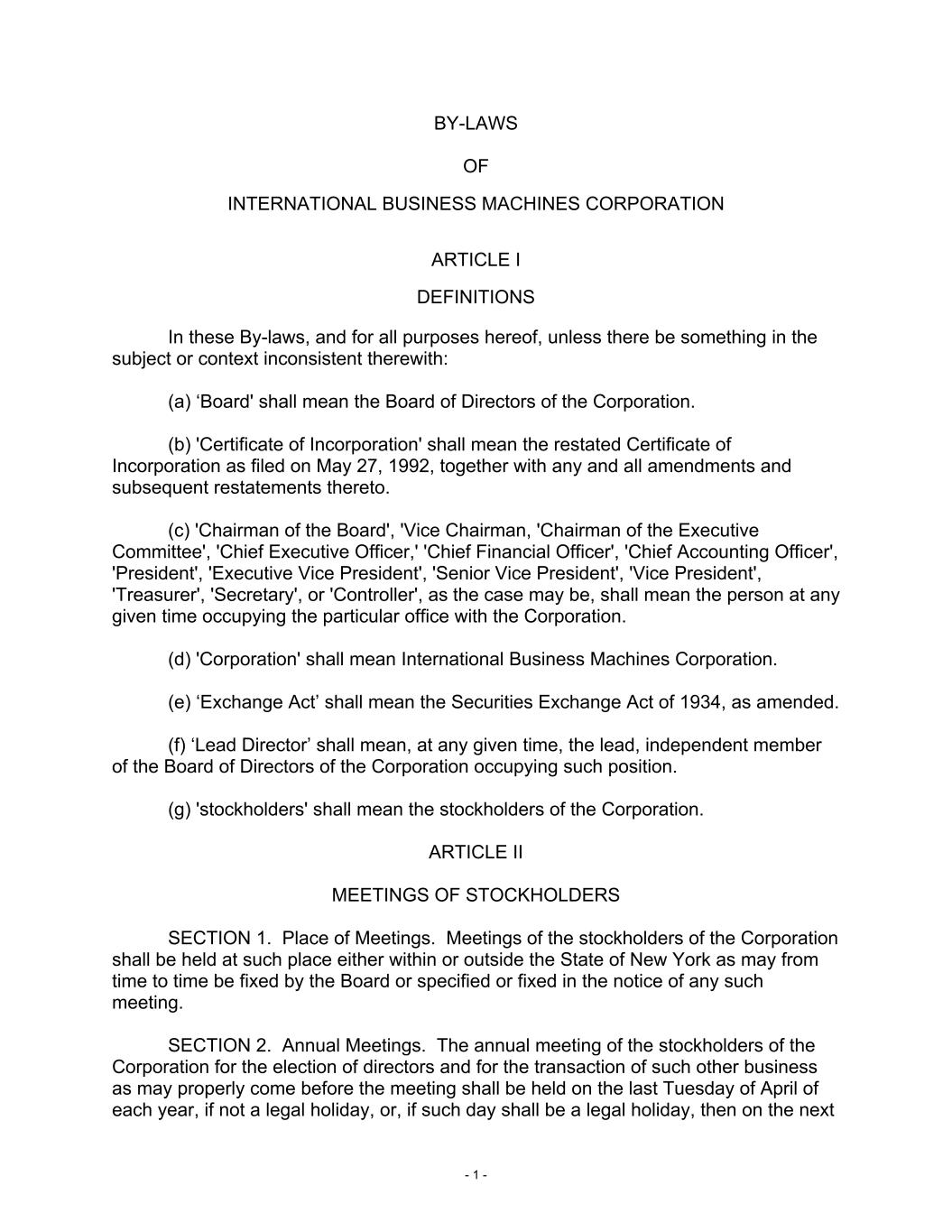 BY-LAWS

OF

INTERNATIONAL BUSINESS MACHINES CORPORATION

ARTICLE I

DEFINITIONS

In these By-laws, and for all purposes hereof, unless there be something in the subject or context inconsistent therewith:

(a) ‘Board' shall mean the Board of Directors of the Corporation.

(b) 'Certificate of Incorporation' shall mean the restated Certificate of Incorporation as filed on May 27, 1992, together with any and all amendments and subsequent restatements thereto.

(c) 'Chairman of the Board', 'Vice Chairman, 'Chairman of the Executive Committee', 'Chief Executive Officer,' 'Chief Financial Officer', 'Chief Accounting Officer', 'President', 'Executive Vice President', 'Senior Vice President', 'Vice President', 'Treasurer', 'Secretary', or 'Controller', as the case may be, shall mean the person at any given time occupying the particular office with the Corporation.

(d) 'Corporation' shall mean International Business Machines Corporation.

(e) ‘Exchange Act’ shall mean the Securities Exchange Act of 1934, as amended.

(f) ‘Lead Director’ shall mean, at any given time, the lead, independent member of the Board of Directors of the Corporation occupying such position.

(g) 'stockholders' shall mean the stockholders of the Corporation.

ARTICLE II

MEETINGS OF STOCKHOLDERS

SECTION 1. Place of Meetings. Meetings of the stockholders of the Corporation shall be held at such place either within or outside the State of New York as may from time to time be fixed by the Board or specified or fixed in the notice of any such meeting.

SECTION 2. Annual Meetings. The annual meeting of the stockholders of the Corporation for the election of directors and for the transaction of such other business as may properly come before the meeting shall be held on the last Tuesday of April of each year, if not a legal holiday, or, if such day shall be a legal holiday, then on the next

- 1 -